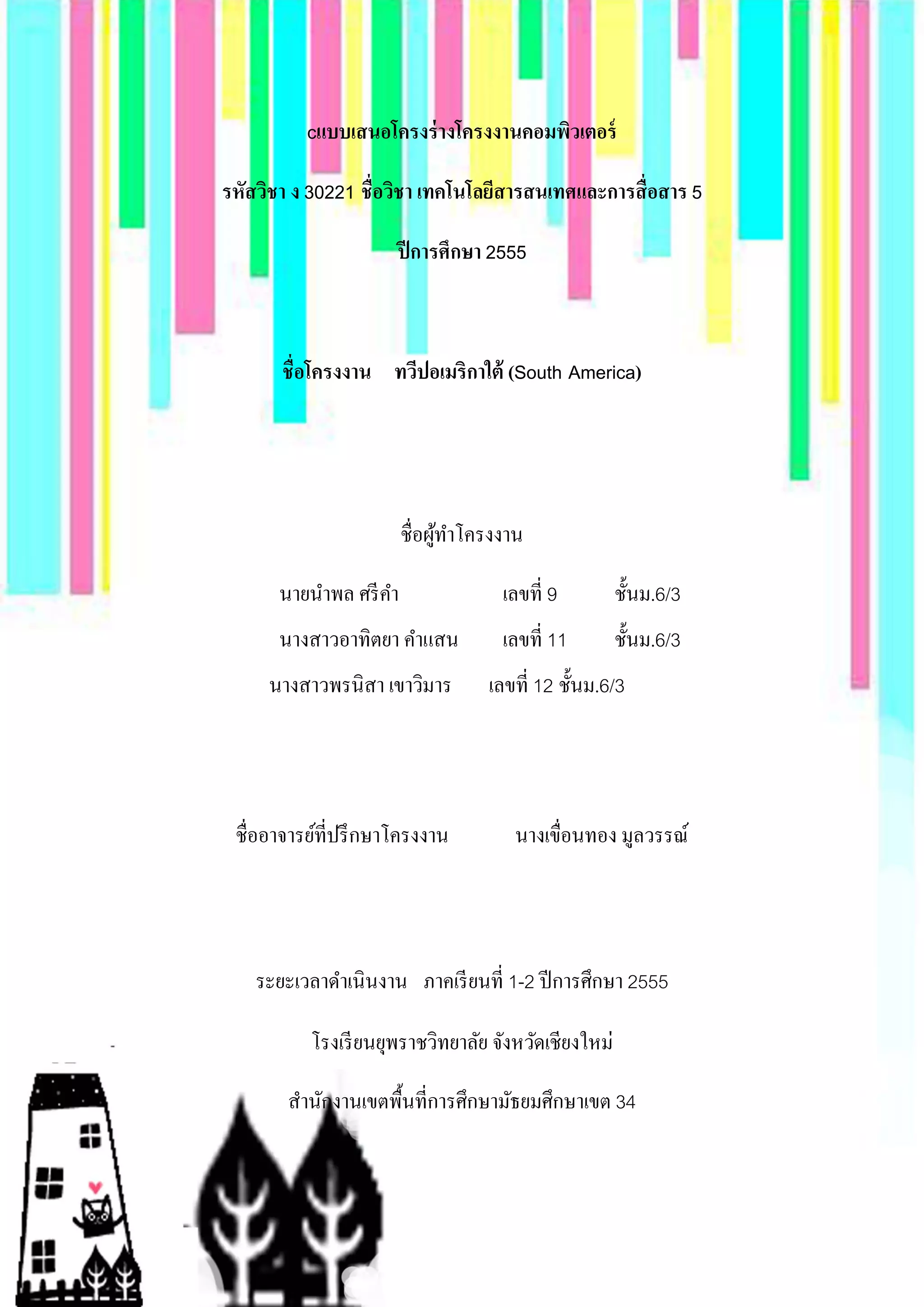 cแบบเสนอโครงร่างโครงงานคอมพิวเตอร์

รหัสวิชา ง 30221 ชื่อวิชา เทคโนโลยีสารสนเทศและการสื่อสาร 5

ปีการศึกษา 2555

ชื่อโครงงาน ทวีปอเมริกาใต้ (South America)

ชื่อผู้ทำโครงงาน

นายนำพล ศรีคำ เลขที่ 9 ชั้นม.6/3

นางสาวอาทิตยา คำแสน เลขที่ 11 ชั้นม.6/3

นางสาวพรนิสา เขาวิมาร เลขที่ 12 ชั้นม.6/3

ชื่ออาจารย์ที่ปรึกษาโครงงาน นางเขื่อนทอง มูลวรรณ์

ระยะเวลาดำเนินงาน ภาคเรียนที่ 1-2 ปีการศึกษา 2555

โรงเรียนยุพราชวิทยาลัย จังหวัดเชียงใหม่

สำนักงานเขตพื้นที่การศึกษามัธยมศึกษาเขต 34